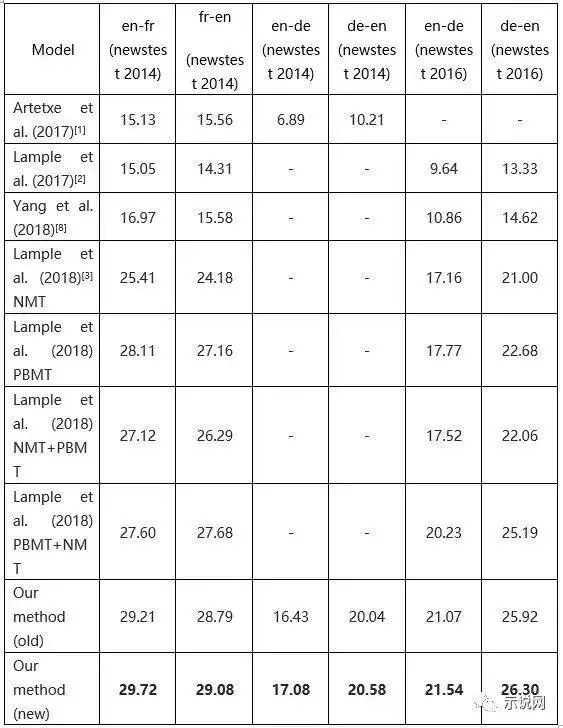 | Model | en-fr (newstest 2014) | fr-en (newstest 2014) | en-de (newstest 2014) | de-en (newstest 2014) | en-de (newstest 2016) | de-en (newstest 2016) |
|---|---|---|---|---|---|---|
| Artetxe et al. (2017)$^{[1]}$ | 15.13 | 15.56 | 6.89 | 10.21 | - | - |
| Lample et al. (2017)$^{[2]}$ | 15.05 | 14.31 | - | - | 9.64 | 13.33 |
| Yang et al. (2018)$^{[8]}$ | 16.97 | 15.58 | - | - | 10.86 | 14.62 |
| Lample et al. (2018)$^{[3]}$ NMT | 25.41 | 24.18 | - | - | 17.16 | 21.00 |
| Lample et al. (2018) PBMT | 28.11 | 27.16 | - | - | 17.77 | 22.68 |
| Lample et al. (2018) NMT+PBMT | 27.12 | 26.29 | - | - | 17.52 | 22.06 |
| Lample et al. (2018) PBMT+NMT | 27.60 | 27.68 | - | - | 20.23 | 25.19 |
| Our method (old) | 29.21 | 28.79 | 16.43 | 20.04 | 21.07 | 25.92 |
| Our method (new) | **29.72** | **29.08** | **17.08** | **20.58** | **21.54** | **26.30** |

示说网